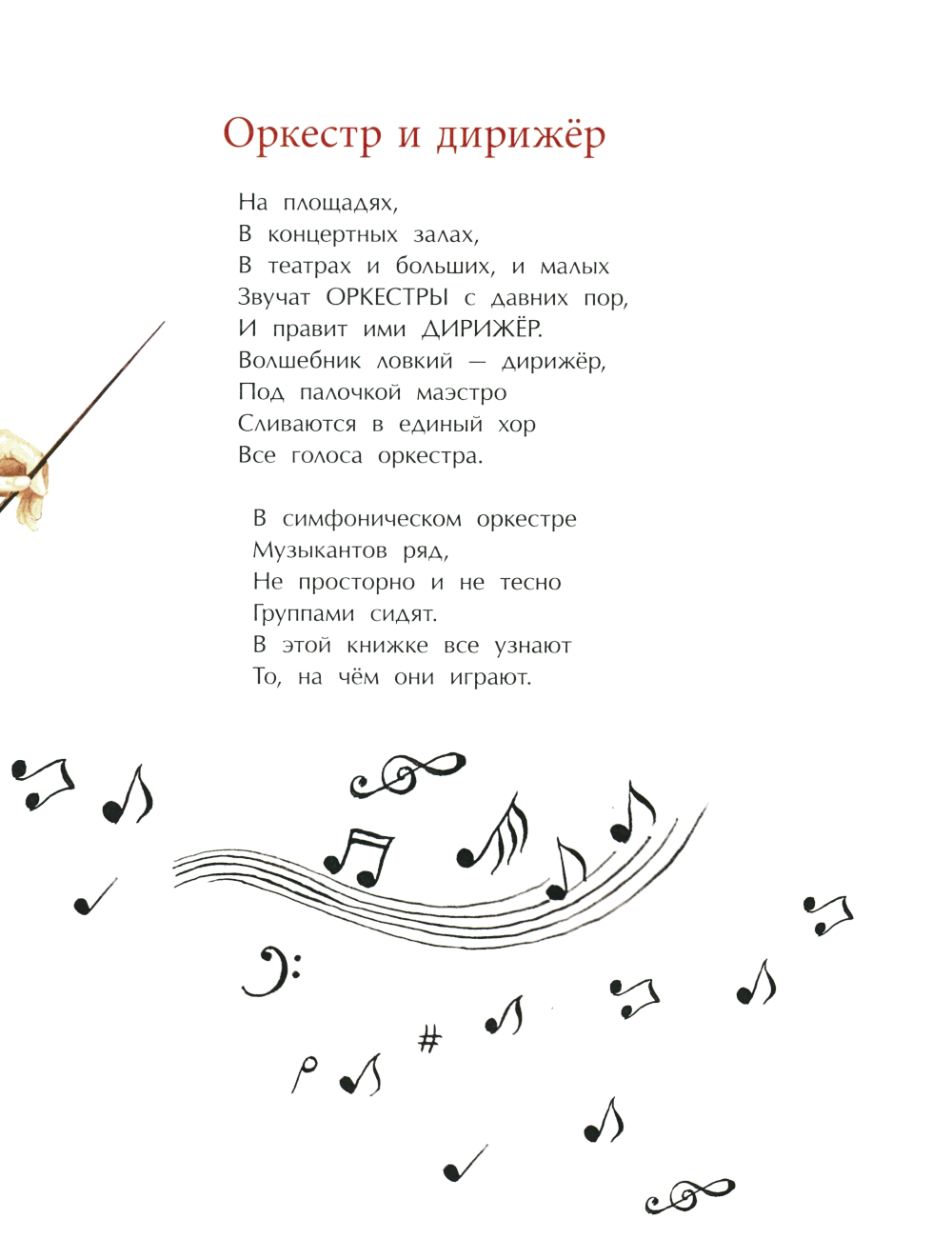 Оркестр и дирижёр

На площадях,
В концертных залах,
В театрах и больших, и малых
Звучат ОРКЕСТРЫ с давних пор,
И правит ими ДИРИЖЁР.
Волшебник ловкий — дирижёр,
Под палочкой маэстро
Сливаются в единый хор
Все голоса оркестра.

В симфоническом оркестре
Музыкантов ряд,
Не просторно и не тесно
Группами сидят.
В этой книжке все узнают
То, на чём они играют.